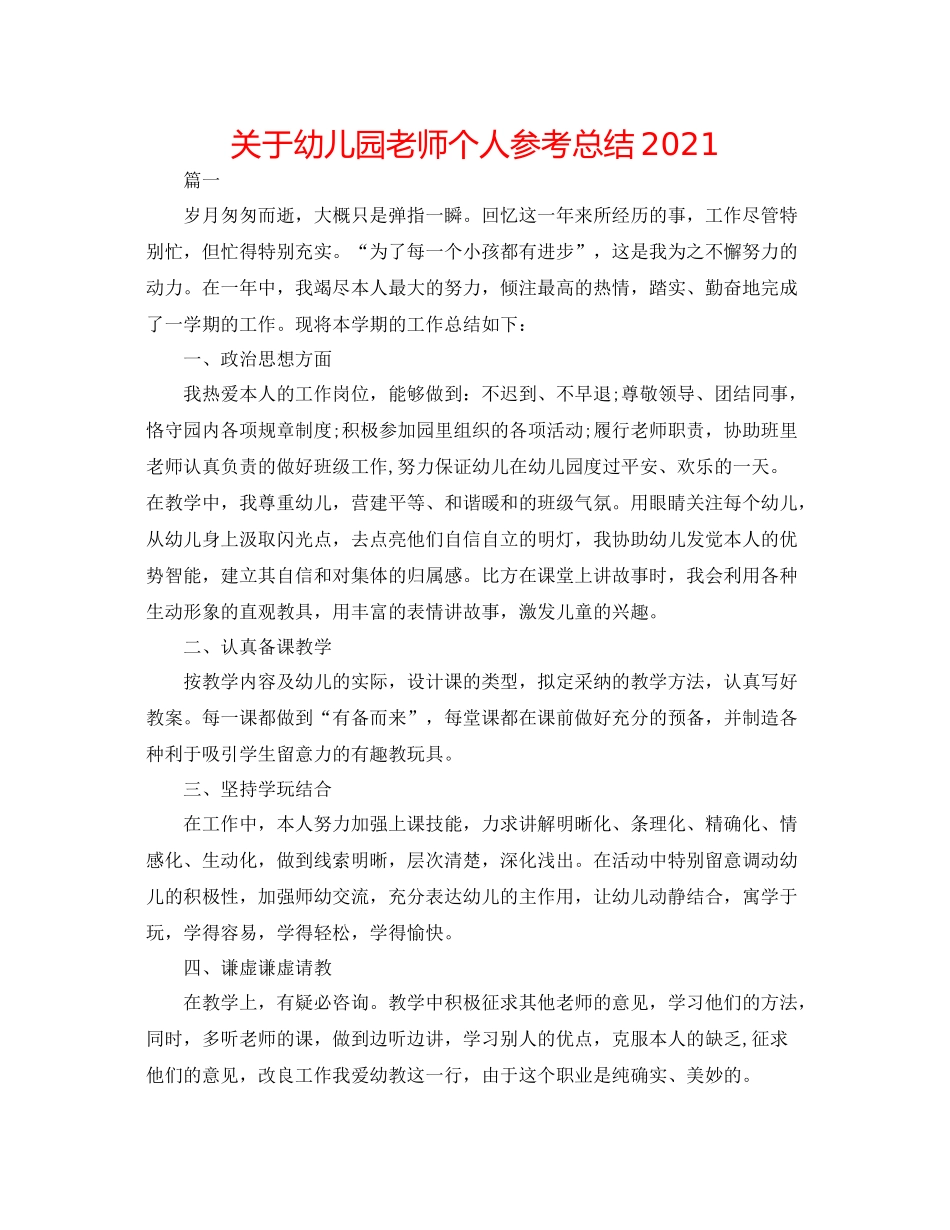 关于幼儿园老师个人参考总结2021

篇一

岁月匆匆而逝，大概只是弹指一瞬。回忆这一年来所经历的事，工作尽管特别忙，但忙得特别充实。“为了每一个小孩都有进步”，这是我为之不懈努力的动力。在一年中，我竭尽本人最大的努力，倾注最高的热情，踏实、勤奋地完成了一学期的工作。现将本学期的工作总结如下：

一、政治思想方面

我热爱本人的工作岗位，能够做到：不迟到、不早退;尊敬领导、团结同事，恪守园内各项规章制度;积极参加园里组织的各项活动;履行老师职责，协助班里老师认真负责的做好班级工作,努力保证幼儿在幼儿园度过平安、欢乐的一天。在教学中，我尊重幼儿，营建平等、和谐暖和的班级气氛。用眼睛关注每个幼儿，从幼儿身上汲取闪光点，去点亮他们自信自立的明灯，我协助幼儿发觉本人的优势智能，建立其自信和对集体的归属感。比方在课堂上讲故事时，我会利用各种生动形象的直观教具，用丰富的表情讲故事，激发儿童的兴趣。

二、认真备课教学

按教学内容及幼儿的实际，设计课的类型，拟定采纳的教学方法，认真写好教案。每一课都做到“有备而来”，每堂课都在课前做好充分的预备，并制造各种利于吸引学生留意力的有趣教玩具。

三、坚持学玩结合

在工作中，本人努力加强上课技能，力求讲解明晰化、条理化、精确化、情感化、生动化，做到线索明晰，层次清楚，深化浅出。在活动中特别留意调动幼儿的积极性，加强师幼交流，充分表达幼儿的主作用，让幼儿动静结合，寓学于玩，学得容易，学得轻松，学得愉快。

四、谦虚谦虚请教

在教学上，有疑必咨询。教学中积极征求其他老师的意见，学习他们的方法，同时，多听老师的课，做到边听边讲，学习别人的优点，克服本人的缺乏,征求他们的意见，改良工作我爱幼教这一行，由于这个职业是纯确实、美妙的。